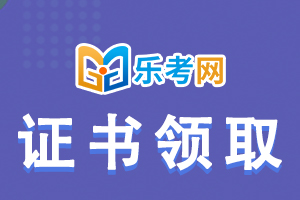 乐考网

证书领取